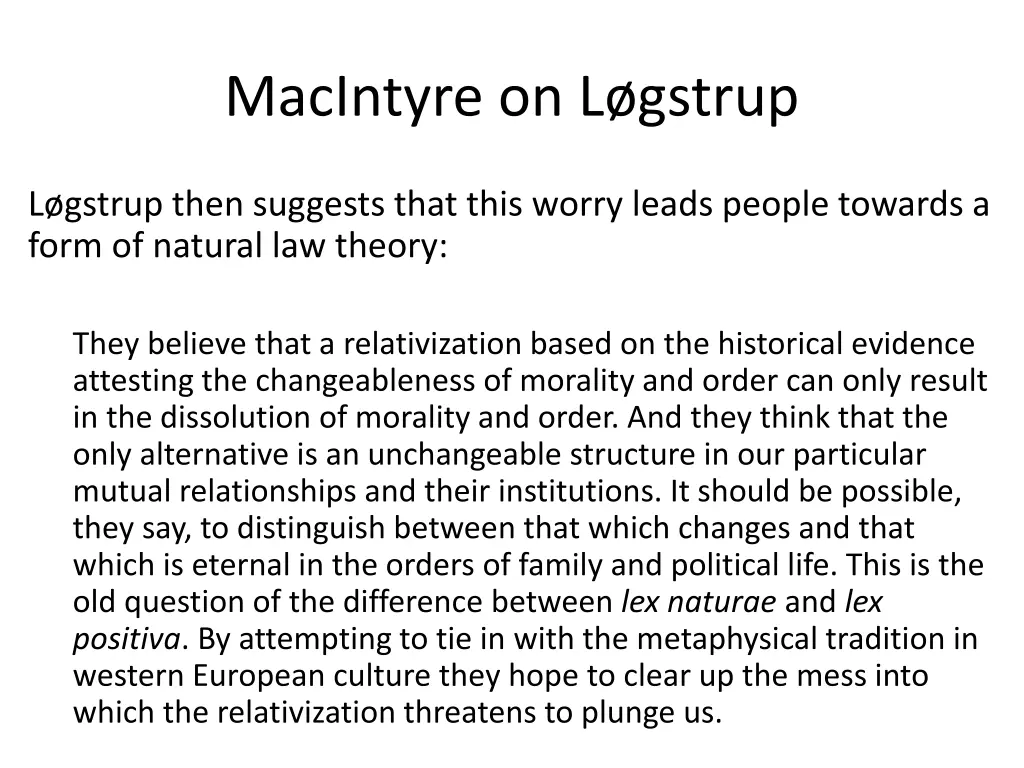 MacIntyre on Løgstrup

Løgstrup then suggests that this worry leads people towards a form of natural law theory:

They believe that a relativization based on the historical evidence attesting the changeableness of morality and order can only result in the dissolution of morality and order. And they think that the only alternative is an unchangeable structure in our particular mutual relationships and their institutions. It should be possible, they say, to distinguish between that which changes and that which is eternal in the orders of family and political life. This is the old question of the difference between lex naturae and lex positiva. By attempting to tie in with the metaphysical tradition in western European culture they hope to clear up the mess into which the relativization threatens to plunge us.